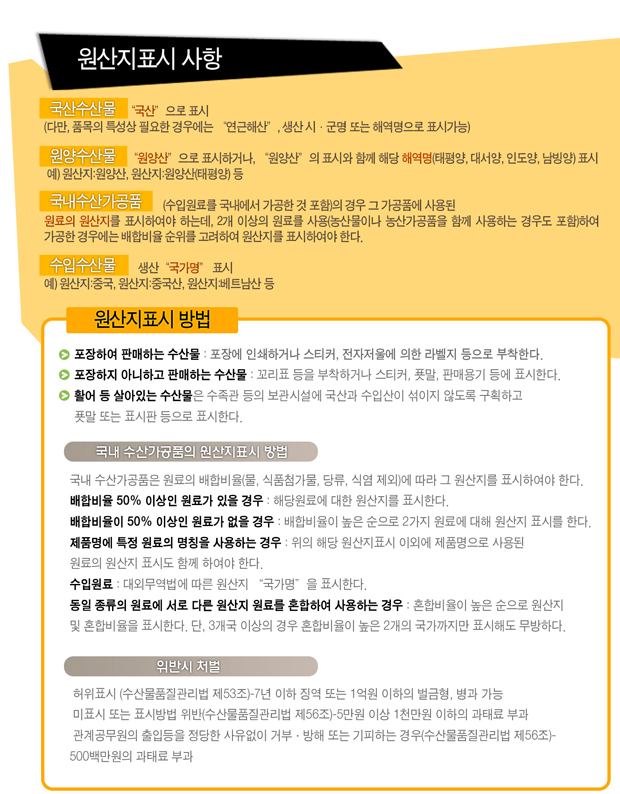 원산지표시 사항

국산수산물 "국산" 으로 표시
(다만, 품목의 특성상 필요한 경우에는 "연근해산" , 생산 시 · 군명 또는 해역명으로 표시가능)

원양수산물 "원양산" 으로 표시하거나, "원양산" 의 표시와 함께 해당 해역명(태평양, 대서양, 인도양, 남빙양) 표시
예) 원산지:원양산, 원산지:원양산(태평양) 등

국내수산가공품 (수입원료를 국내에서 가공한 것 포함)의 경우 그 가공품에 사용된 원료의 원산지를 표시하여야 하는데, 2개 이상의 원료를 사용(농산물이나 농산가공품을 함께 사용하는 경우도 포함)하여 가공한 경우에는 배합비율 순위를 고려하여 원산지를 표시하여야 한다.

수입수산물 생산 "국가명" 표시
예) 원산지:중국, 원산지:중국산, 원산지:베트남산 등

원산지표시 방법

포장하여 판매하는 수산물 : 포장에 인쇄하거나 스티커, 전자저울에 의한 라벨지 등으로 부착한다.

포장하지 아니하고 판매하는 수산물 : 꼬리표 등을 부착하거나 스티커, 푯말, 판매용기 등에 표시한다.

활어 등 살아있는 수산물은 수족관 등의 보관시설에 국산과 수입산이 섞이지 않도록 구획하고 푯말 또는 표시판 등으로 표시한다.

국내 수산가공품의 원산지표시 방법

국내 수산가공품은 원료의 배합비율(물, 식품첨가물, 당류, 식염 제외)에 따라 그 원산지를 표시하여야 한다.

배합비율 50% 이상인 원료가 있을 경우 : 해당원료에 대한 원산지를 표시한다.

배합비율이 50% 이상인 원료가 없을 경우 : 배합비율이 높은 순으로 2가지 원료에 대해 원산지 표시를 한다.

제품명에 특정 원료의 명칭을 사용하는 경우 : 위의 해당 원산지표시 이외에 제품명으로 사용된 원료의 원산지 표시도 함께 하여야 한다.

수입원료 : 대외무역법에 따른 원산지 "국가명" 을 표시한다.

동일 종류의 원료에 서로 다른 원산지 원료를 혼합하여 사용하는 경우 : 혼합비율이 높은 순으로 원산지 및 혼합비율을 표시한다. 단, 3개국 이상의 경우 혼합비율이 높은 2개의 국가까지만 표시해도 무방하다.

위반시 처벌

허위표시 (수산물품질관리법 제53조)-7년 이하 징역 또는 1억원 이하의 벌금형, 병과 가능

미표시 또는 표시방법 위반(수산물품질관리법 제56조)-5만원 이상 1천만원 이하의 과태료 부과

관계공무원의 출입등을 정당한 사유없이 거부 · 방해 또는 기피하는 경우(수산물품질관리법 제56조)-500백만원의 과태료 부과